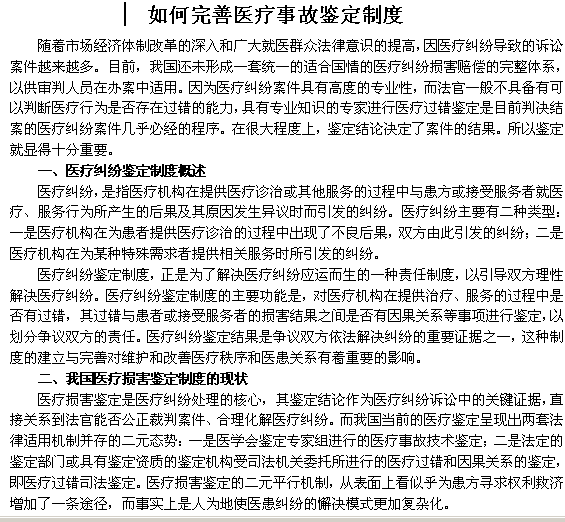 如何完善医疗事故鉴定制度

随着市场经济体制改革的深入和广大就医群众法律意识的提高，因医疗纠纷导致的诉讼案件越来越多。目前，我国还未形成一套统一的适合国情的医疗纠纷损害赔偿的完整体系，以供审判人员在办案中适用。因为医疗纠纷案件具有高度的专业性，而法官一般不具备有可以判断医疗行为是否存在过错的能力，具有专业知识的专家进行医疗过错鉴定是目前判决结案的医疗纠纷案件几乎必经的程序。在很大程度上，鉴定结论决定了案件的结果。所以鉴定就显得十分重要。

一、医疗纠纷鉴定制度概述

医疗纠纷，是指医疗机构在提供医疗诊治或其他服务的过程中与患方或接受服务者就医疗、服务行为所产生的后果及其原因发生异议时而引发的纠纷。医疗纠纷主要有二种类型：一是医疗机构在为患者提供医疗诊治的过程中出现了不良后果，双方由此引发的纠纷；二是医疗机构在为某种特殊需求者提供相关服务时所引发的纠纷。

医疗纠纷鉴定制度，正是为了解决医疗纠纷应运而生的一种责任制度，以引导双方理性解决医疗纠纷。医疗纠纷鉴定制度的主要功能是，对医疗机构在提供治疗、服务的过程中是否有过错，其过错与患者或接受服务者的损害结果之间是否有因果关系等事项进行鉴定，以划分争议双方的责任。医疗纠纷鉴定结果是争议双方依法解决纠纷的重要证据之一，这种制度的建立与完善对维护和改善医疗秩序和医患关系有着重要的影响。

二、我国医疗损害鉴定制度的现状

医疗损害鉴定是医疗纠纷处理的核心，其鉴定结论作为医疗纠纷诉讼中的关键证据，直接关系到法官能否公正裁判案件、合理化解医疗纠纷。而我国当前的医疗鉴定呈现出两套法律适用机制并存的二元态势：一是医学会鉴定专家组进行的医疗事故技术鉴定；二是法定的鉴定部门或具有鉴定资质的鉴定机构受司法机关委托所进行的医疗过错和因果关系的鉴定，即医疗过错司法鉴定。医疗损害鉴定的二元平行机制，从表面上看似乎为患方寻求权利救济增加了一条途径，而事实上是人为地使医患纠纷的解决模式更加复杂化。